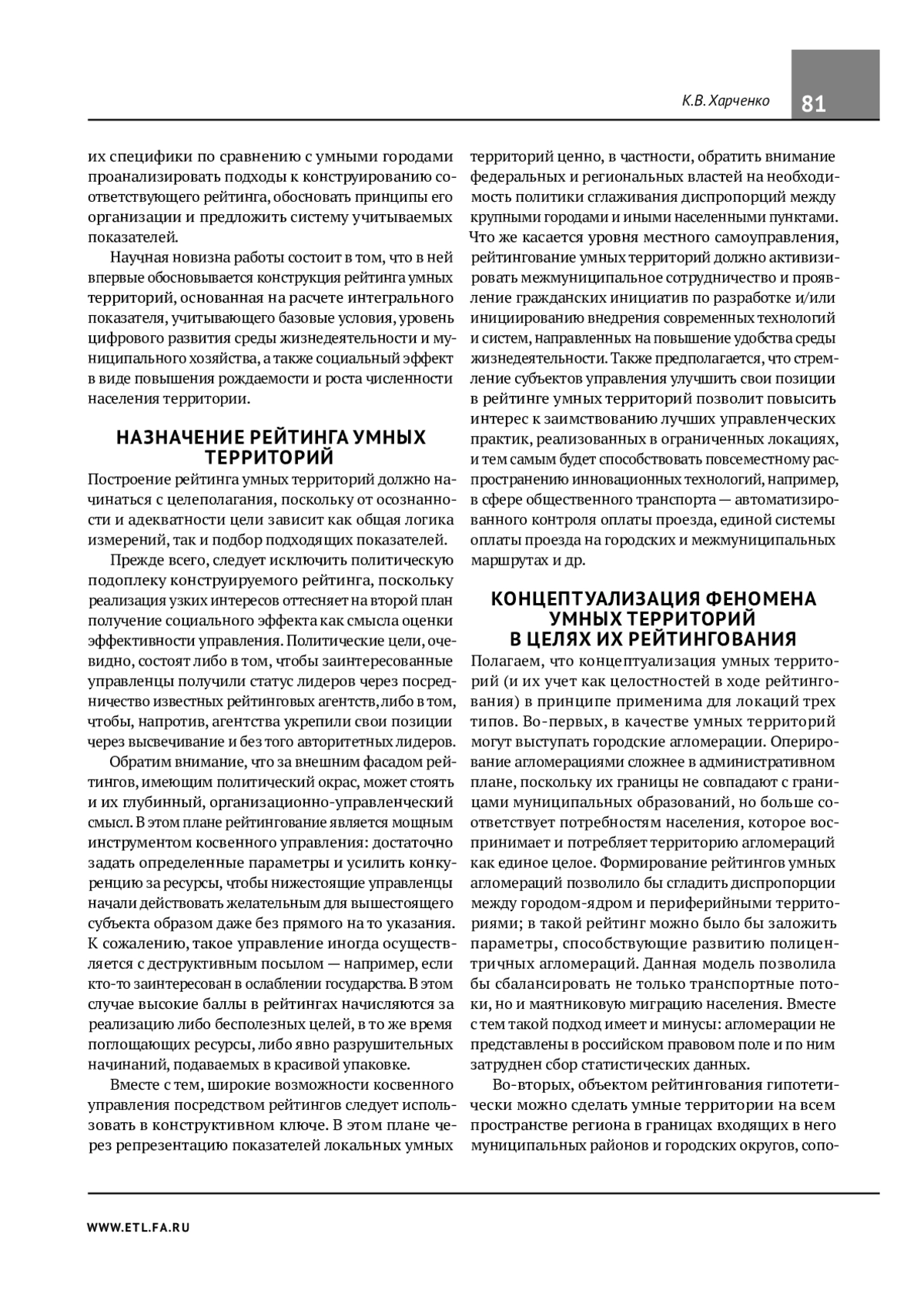 К.В. Харченко

81

их специфики по сравнению с умными городами проанализировать подходы к конструированию соответствующего рейтинга, обосновать принципы его организации и предложить систему учитываемых показателей.

Научная новизна работы состоит в том, что в ней впервые обосновывается конструкция рейтинга умных территорий, основанная на расчете интегрального показателя, учитывающего базовые условия, уровень цифрового развития среды жизнедеятельности и муниципального хозяйства, а также социальный эффект в виде повышения рождаемости и роста численности населения территории.

НАЗНАЧЕНИЕ РЕЙТИНГА УМНЫХ ТЕРРИТОРИЙ

Построение рейтинга умных территорий должно начинаться с целеполагания, поскольку от осознанности и адекватности цели зависит как общая логика измерений, так и подбор подходящих показателей.

Прежде всего, следует исключить политическую подоплеку конструируемого рейтинга, поскольку реализация узких интересов оттесняет на второй план получение социального эффекта как смысла оценки эффективности управления. Политические цели, очевидно, состоят либо в том, чтобы заинтересованные управленцы получили статус лидеров через посредничество известных рейтинговых агентств, либо в том, чтобы, напротив, агентства укрепили свои позиции через высвечивание и без того авторитетных лидеров.

Обратим внимание, что за внешним фасадом рейтингов, имеющим политический окрас, может стоять и их глубинный, организационно-управленческий смысл. В этом плане рейтингование является мощным инструментом косвенного управления: достаточно задать определенные параметры и усилить конкуренцию за ресурсы, чтобы нижестоящие управленцы начали действовать желательным для вышестоящего субъекта образом даже без прямого на то указания. К сожалению, такое управление иногда осуществляется с деструктивным посылом — например, если кто-то заинтересован в ослаблении государства. В этом случае высокие баллы в рейтингах начисляются за реализацию либо бесполезных целей, в то же время поглощающих ресурсы, либо явно разрушительных начинаний, подаваемых в красивой упаковке.

Вместе с тем, широкие возможности косвенного управления посредством рейтингов следует использовать в конструктивном ключе. В этом плане через репрезентацию показателей локальных умных территорий ценно, в частности, обратить внимание федеральных и региональных властей на необходимость политики сглаживания диспропорций между крупными городами и иными населенными пунктами. Что же касается уровня местного самоуправления, рейтингование умных территорий должно активизировать межмуниципальное сотрудничество и проявление гражданских инициатив по разработке и/или инициированию внедрения современных технологий и систем, направленных на повышение удобства среды жизнедеятельности. Также предполагается, что стремление субъектов управления улучшить свои позиции в рейтинге умных территорий позволит повысить интерес к заимствованию лучших управленческих практик, реализованных в ограниченных локациях, и тем самым будет способствовать повсеместному распространению инновационных технологий, например, в сфере общественного транспорта — автоматизированного контроля оплаты проезда, единой системы оплаты проезда на городских и межмуниципальных маршрутах и др.

КОНЦЕПТУАЛИЗАЦИЯ ФЕНОМЕНА УМНЫХ ТЕРРИТОРИЙ В ЦЕЛЯХ ИХ РЕЙТИНГОВАНИЯ

Полагаем, что концептуализация умных территорий (и их учет как целостностей в ходе рейтингования) в принципе применима для локаций трех типов. Во-первых, в качестве умных территорий могут выступать городские агломерации. Оперирование агломерациями сложнее в административном плане, поскольку их границы не совпадают с границами муниципальных образований, но больше соответствует потребностям населения, которое воспринимает и потребляет территорию агломераций как единое целое. Формирование рейтингов умных агломераций позволило бы сгладить диспропорции между городом-ядром и периферийными территориями; в такой рейтинг можно было бы заложить параметры, способствующие развитию полицентричных агломераций. Данная модель позволила бы сбалансировать не только транспортные потоки, но и маятниковую миграцию населения. Вместе с тем такой подход имеет и минусы: агломерации не представлены в российском правовом поле и по ним затруднен сбор статистических данных.

Во-вторых, объектом рейтингования гипотетически можно сделать умные территории на всем пространстве региона в границах входящих в него муниципальных районов и городских округов, сопо-

WWW.ETL.FA.RU